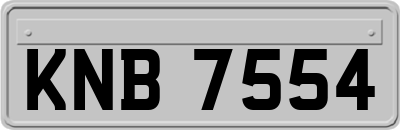 KNB 7554